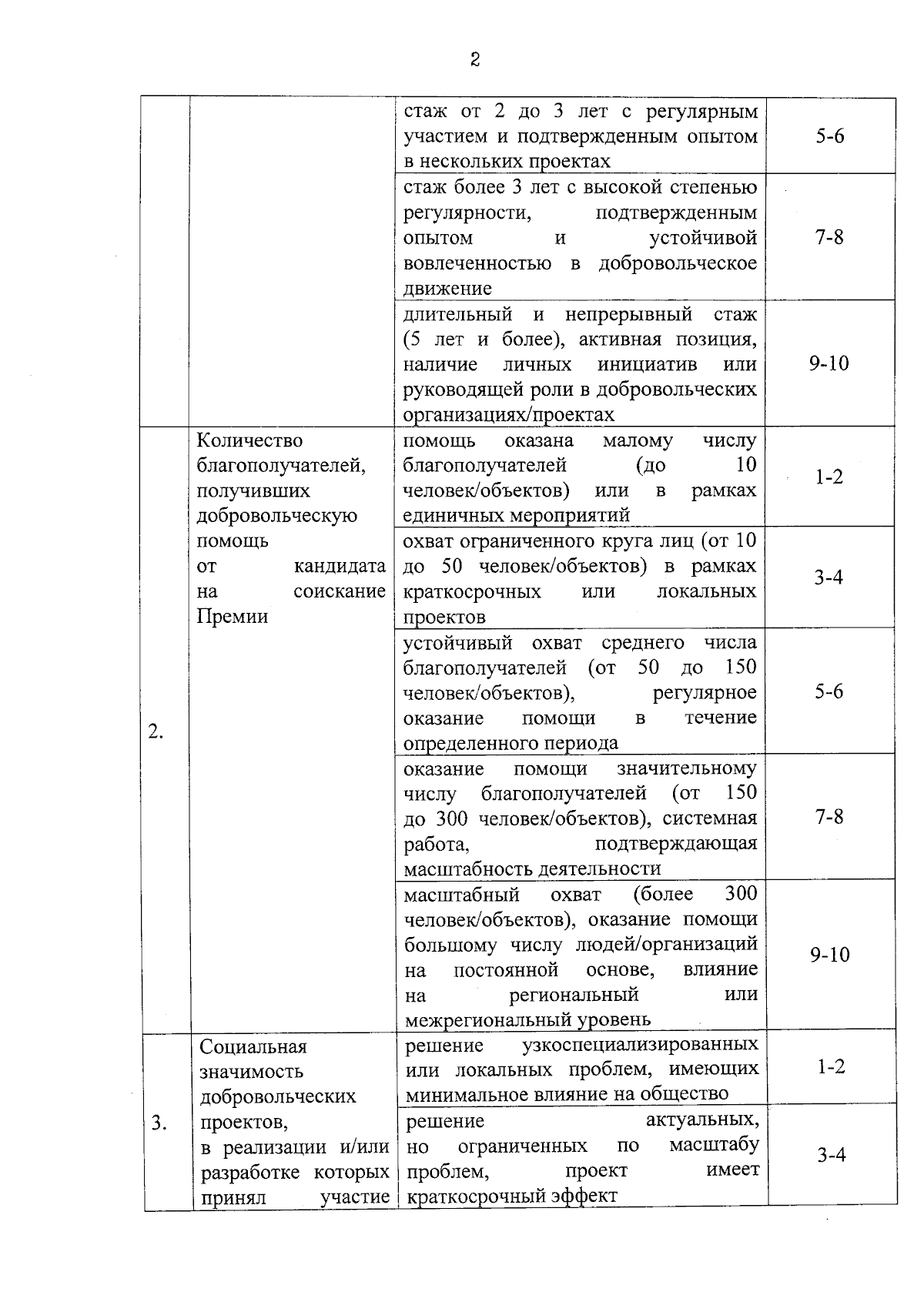 2

| | | | |
|---|---|---|---|
| | | стаж от 2 до 3 лет с регулярным участием и подтвержденным опытом в нескольких проектах | 5-6 |
| | | стаж более 3 лет с высокой степенью регулярности, подтвержденным опытом и устойчивой вовлеченностью в добровольческое движение | 7-8 |
| | | длительный и непрерывный стаж (5 лет и более), активная позиция, наличие личных инициатив или руководящей роли в добровольческих организациях/проектах | 9-10 |
| 2. | Количество благополучателей, получивших добровольческую помощь от кандидата на соискание Премии | помощь оказана малому числу благополучателей (до 10 человек/объектов) или в рамках единичных мероприятий | 1-2 |
| | | охват ограниченного круга лиц (от 10 до 50 человек/объектов) в рамках краткосрочных или локальных проектов | 3-4 |
| | | устойчивый охват среднего числа благополучателей (от 50 до 150 человек/объектов), регулярное оказание помощи в течение определенного периода | 5-6 |
| | | оказание помощи значительному числу благополучателей (от 150 до 300 человек/объектов), системная работа, подтверждающая масштабность деятельности | 7-8 |
| | | масштабный охват (более 300 человек/объектов), оказание помощи большому числу людей/организаций на постоянной основе, влияние на региональный или межрегиональный уровень | 9-10 |
| 3. | Социальная значимость добровольческих проектов, в реализации и/или разработке которых принял участие | решение узкоспециализированных или локальных проблем, имеющих минимальное влияние на общество | 1-2 |
| | | решение актуальных, но ограниченных по масштабу проблем, проект имеет краткосрочный эффект | 3-4 |